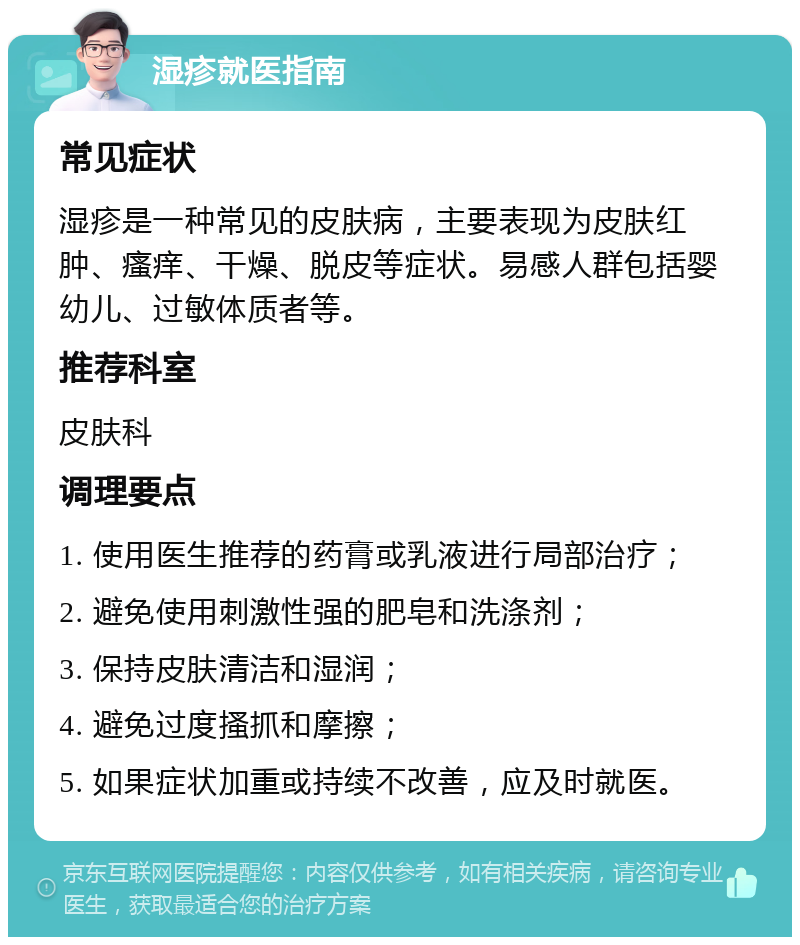 湿疹就医指南

常见症状

湿疹是一种常见的皮肤病，主要表现为皮肤红肿、瘙痒、干燥、脱皮等症状。易感人群包括婴幼儿、过敏体质者等。

推荐科室

皮肤科

调理要点

1. 使用医生推荐的药膏或乳液进行局部治疗；

2. 避免使用刺激性强的肥皂和洗涤剂；

3. 保持皮肤清洁和湿润；

4. 避免过度搔抓和摩擦；

5. 如果症状加重或持续不改善，应及时就医。

京东互联网医院提醒您：内容仅供参考，如有相关疾病，请咨询专业医生，获取最适合您的治疗方案